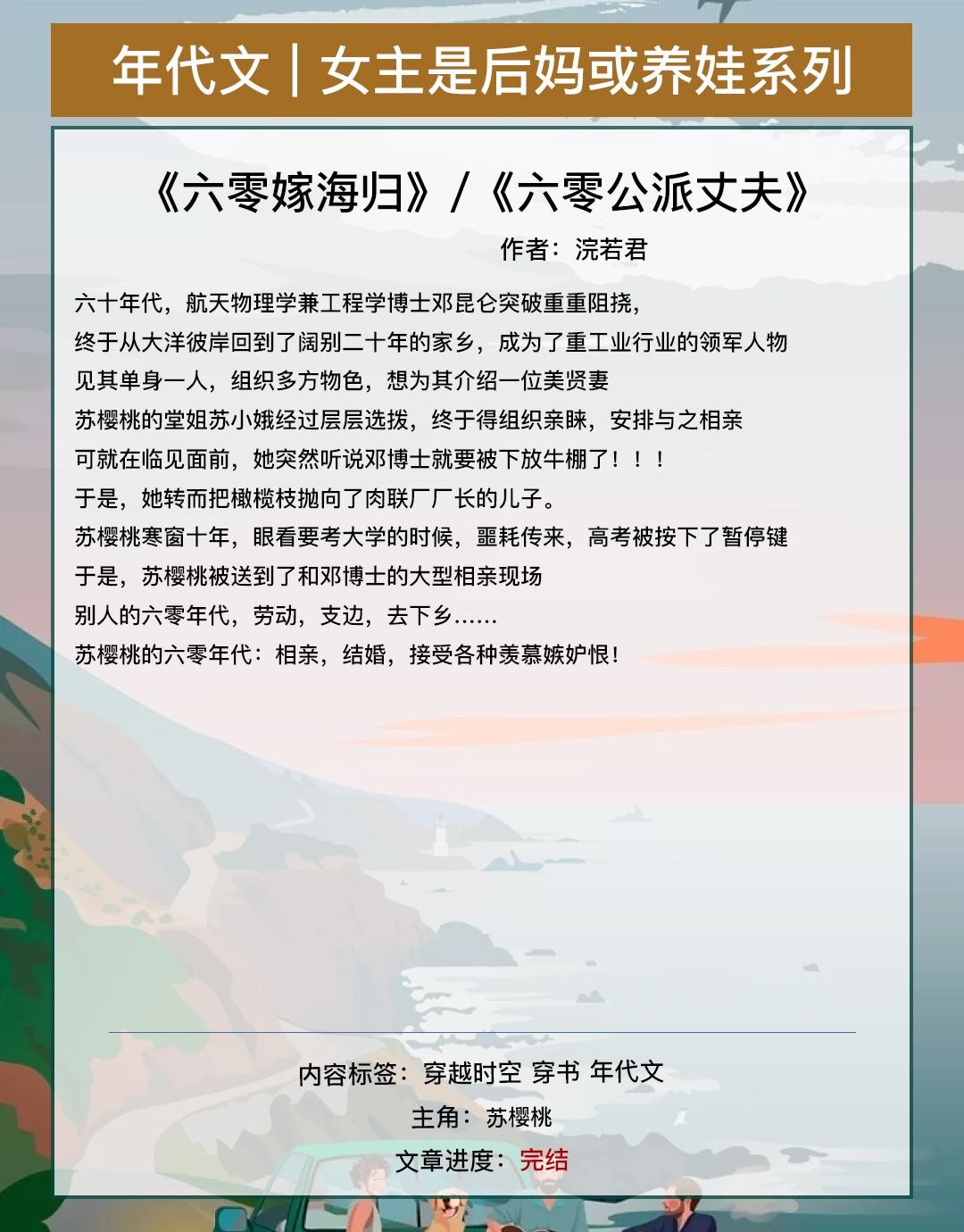 年代文｜女主是后妈或养娃系列

《六零嫁海归》/《六零公派丈夫》

作者：浣若君

六十年代，航天物理学兼工程学博士邓昆仑突破重重阻挠，
终于从大洋彼岸回到了阔别二十年的家乡，成为了重工业行业的领军人物
见其单身一人，组织多方物色，想为其介绍一位美贤妻
苏樱桃的堂姐苏小娥经过层层选拔，终于得组织亲睐，安排与之相亲
可就在临见面前，她突然听说邓博士就要被下放牛棚了！！！
于是，她转而把橄榄枝抛向了肉联厂厂长的儿子。
苏樱桃寒窗十年，眼看要考大学的时候，噩耗传来，高考被按下了暂停键
于是，苏樱桃被送到了和邓博士的大型相亲现场
别人的六零年代，劳动，支边，去下乡……
苏樱桃的六零年代：相亲，结婚，接受各种羡慕嫉妒恨！

内容标签：穿越时空 穿书 年代文
主角：苏樱桃
文章进度：完结